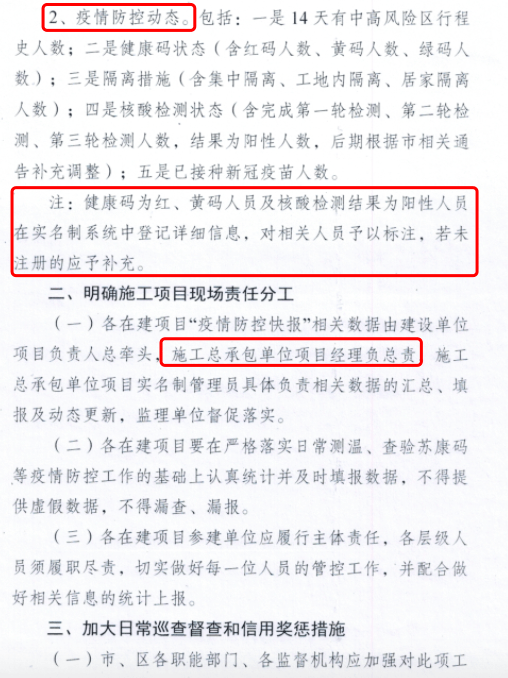 2、疫情防控动态。包括：一是14天有中高风险区行程史人数；二是健康码状态（含红码人数、黄码人数、绿码人数）；三是隔离措施（含集中隔离、工地内隔离、居家隔离人数）；四是核酸检测状态（含完成第一轮检测、第二轮检测、第三轮检测人数，结果为阳性人数，后期根据市相关通告补充调整）；五是已接种新冠疫苗人数。

注：健康码为红、黄码人员及核酸检测结果为阳性人员在实名制系统中登记详细信息，对相关人员予以标注，若未注册的应予补充。

二、明确施工项目现场责任分工

（一）各在建项目“疫情防控快报”相关数据由建设单位项目负责人总牵头，施工总承包单位项目经理负总责，施工总承包单位项目实名制管理员具体负责相关数据的汇总、填报及动态更新，监理单位督促落实。

（二）各在建项目要在严格落实日常测温、查验苏康码等疫情防控工作的基础上认真统计并及时填报数据，不得提供虚假数据，不得漏查、漏报。

（三）各在建项目参建单位应履行主体责任，各层级人员须履职尽责，切实做好每一位人员的管控工作，并配合做好相关信息的统计上报。

三、加大日常巡查督查和信用奖惩措施

（一）市、区各职能部门、各监督机构应加强对此项工